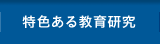 特色ある教育研究